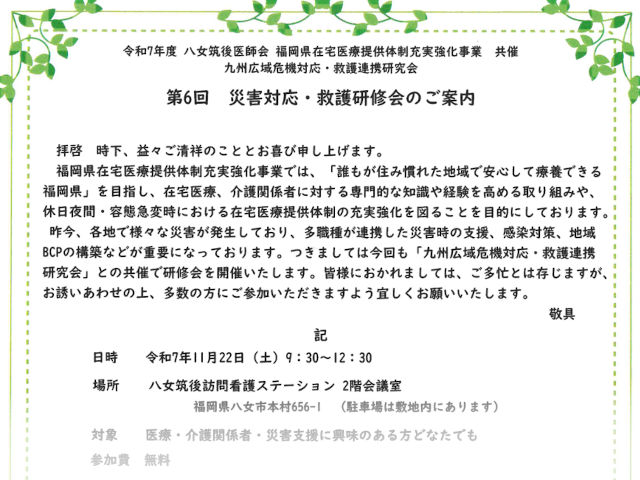 令和7年度 八女筑後医師会 福岡県在宅医療提供体制充実強化事業　共催
九州広域危機対応・救護連携研究会

第6回　災害対応・救護研修会のご案内

拝啓　時下、益々ご清祥のこととお喜び申し上げます。

福岡県在宅医療提供体制充実強化事業では、「誰もが住み慣れた地域で安心して療養できる福岡県」を目指し、在宅医療、介護関係者に対する専門的な知識や経験を高める取り組みや、休日夜間・容態急変時における在宅医療提供体制の充実強化を図ることを目的にしております。

昨今、各地で様々な災害が発生しており、多職種が連携した災害時の支援、感染対策、地域BCPの構築などが重要になっております。つきましては今回も「九州広域危機対応・救護連携研究会」との共催で研修会を開催いたします。皆様におかれましては、ご多忙とは存じますが、お誘いあわせの上、多数の方にご参加いただきますよう宜しくお願いいたします。

敬具

記

日時　令和7年11月22日（土）9：30～12：30

場所　八女筑後訪問看護ステーション 2階会議室
福岡県八女市本村656-1　（駐車場は敷地内にあります）

対象　医療・介護関係者・災害支援に興味のある方どなたでも

参加費　無料